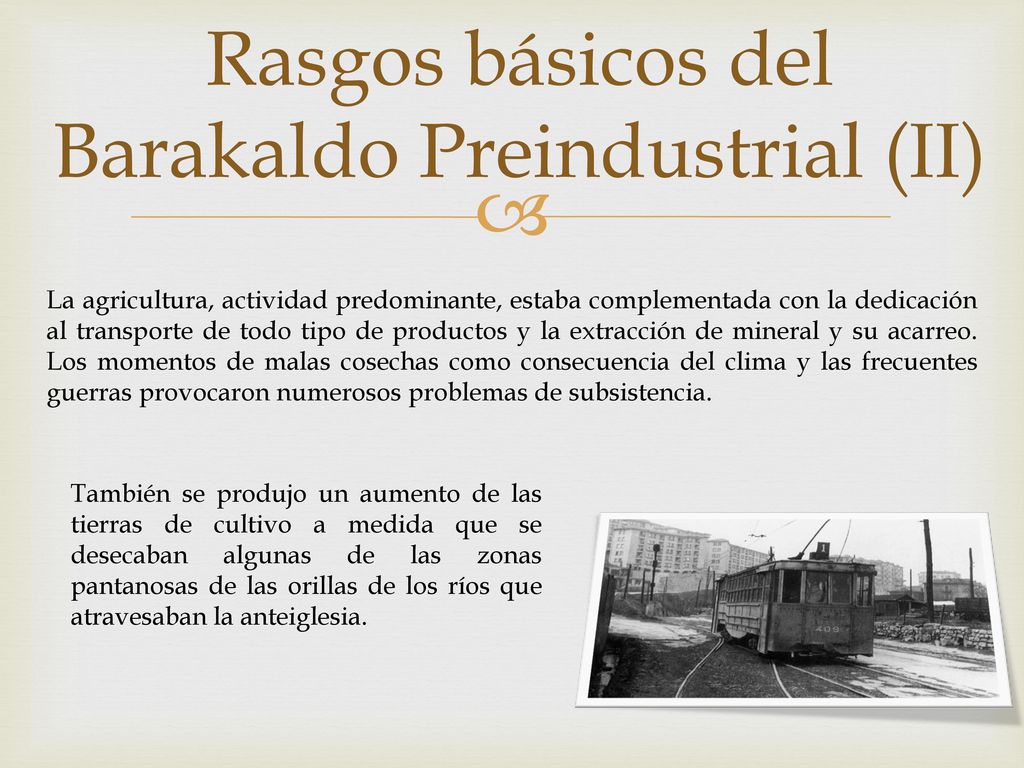 Rasgos básicos del Barakaldo Preindustrial (II)

La agricultura, actividad predominante, estaba complementada con la dedicación al transporte de todo tipo de productos y la extracción de mineral y su acarreo. Los momentos de malas cosechas como consecuencia del clima y las frecuentes guerras provocaron numerosos problemas de subsistencia.

También se produjo un aumento de las tierras de cultivo a medida que se desecaban algunas de las zonas pantanosas de las orillas de los ríos que atravesaban la anteiglesia.

409